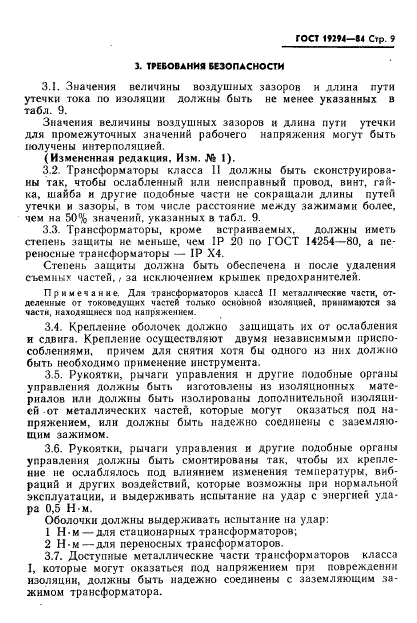 ГОСТ 19294—84 Стр. 9

3. ТРЕБОВАНИЯ БЕЗОПАСНОСТИ

3.1. Значения величины воздушных зазоров и длина пути утечки тока по изоляции должны быть не менее указанных в табл. 9.

Значения величины воздушных зазоров и длина пути утечки для промежуточных значений рабочего напряжения могут быть получены интерполяцией.

(Измененная редакция, Изм. № 1).

3.2. Трансформаторы класса II должны быть сконструированы так, чтобы ослабленный или неисправный провод, винт, гайка, шайба и другие подобные части не сокращали длины путей утечки и зазоры, в том числе расстояние между зажимами более, чем на 50% значений, указанных в табл. 9.

3.3. Трансформаторы, кроме встраиваемых, должны иметь степень защиты не меньше, чем IP 20 по ГОСТ 14254—80, а переносные трансформаторы — IP X4.

Степень защиты должна быть обеспечена и после удаления съемных частей, за исключением крышек предохранителей.

Примечание. Для трансформаторов класса II металлические части, отделенные от токоведущих частей только основной изоляцией, принимаются за части, находящиеся под напряжением.

3.4. Крепление оболочек должно защищать их от ослабления и сдвига. Крепление осуществляют двумя независимыми приспособлениями, причем для снятия хотя бы одного из них должно быть необходимо применение инструмента.

3.5. Рукоятки, рычаги управления и другие подобные органы управления должны быть изготовлены из изоляционных материалов или должны быть изолированы дополнительной изоляцией от металлических частей, которые могут оказаться под напряжением, или должны быть надежно соединены с заземляющим зажимом.

3.6. Рукоятки, рычаги управления и другие подобные органы управления должны быть смонтированы так, чтобы их крепление не ослаблялось под влиянием изменения температуры, вибраций и других воздействий, которые возможны при нормальной эксплуатации, и выдерживать испытание на удар с энергией удара 0,5 Н·м.

Оболочки должны выдерживать испытание на удар:
1 Н·м — для стационарных трансформаторов;
2 Н·м — для переносных трансформаторов.

3.7. Доступные металлические части трансформаторов класса I, которые могут оказаться под напряжением при повреждении изоляции, должны быть надежно соединены с заземляющим зажимом трансформатора.